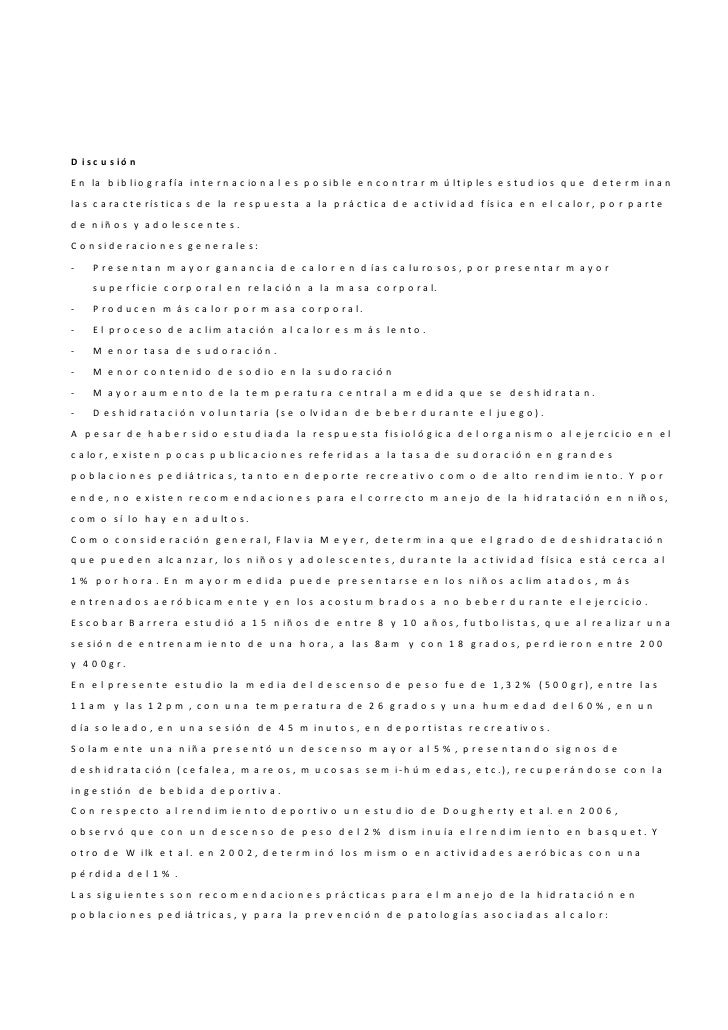 Discusión

En la bibliografía internacional es posible encontrar múltiples estudios que determinan las características de la respuesta a la práctica de actividad física en el calor, por parte de niños y adolescentes.

Consideraciones generales:

- Presentan mayor ganancia de calor en días calurosos, por presentar mayor superficie corporal en relación a la masa corporal.
- Producen más calor por masa corporal.
- El proceso de aclimatación al calor es más lento.
- Menor tasa de sudoración.
- Menor contenido de sodio en la sudoración
- Mayor aumento de la temperatura central a medida que se deshidratan.
- Deshidratación voluntaria (se olvidan de beber durante el juego).

A pesar de haber sido estudiada la respuesta fisiológica del organismo al ejercicio en el calor, existen pocas publicaciones referidas a la tasa de sudoración en grandes poblaciones pediátricas, tanto en deporte recreativo como de alto rendimiento. Y por ende, no existen recomendaciones para el correcto manejo de la hidratación en niños, como sí lo hay en adultos.

Como consideración general, Flavia Meyer, determina que el grado de deshidratación que pueden alcanzar, los niños y adolescentes, durante la actividad física está cerca al 1% por hora. En mayor medida puede presentarse en los niños aclimatados, más entrenados aeróbicamente y en los acostumbrados a no beber durante el ejercicio.

Escobar Barrera estudió a 15 niños de entre 8 y 10 años, futbolistas, que al realizar una sesión de entrenamiento de una hora, a las 8am y con 18 grados, perdieron entre 200 y 400gr.

En el presente estudio la media del descenso de peso fue de 1,32% (500gr), entre las 11am y las 12pm, con una temperatura de 26 grados y una humedad del 60%, en un día soleado, en una sesión de 45 minutos, en deportistas recreativos.

Solamente una niña presentó un descenso mayor al 5%, presentando signos de deshidratación (cefalea, mareos, mucosas semi-húmedas, etc.), recuperándose con la ingestión de bebida deportiva.

Con respecto al rendimiento deportivo un estudio de Dougherty et al. en 2006, observó que con un descenso de peso del 2% disminuía el rendimiento en basquet. Y otro de Wilk et al. en 2002, determinó los mismo en actividades aeróbicas con una pérdida del 1%.

Las siguientes son recomendaciones prácticas para el manejo de la hidratación en poblaciones pediátricas, y para la prevención de patologías asociadas al calor: